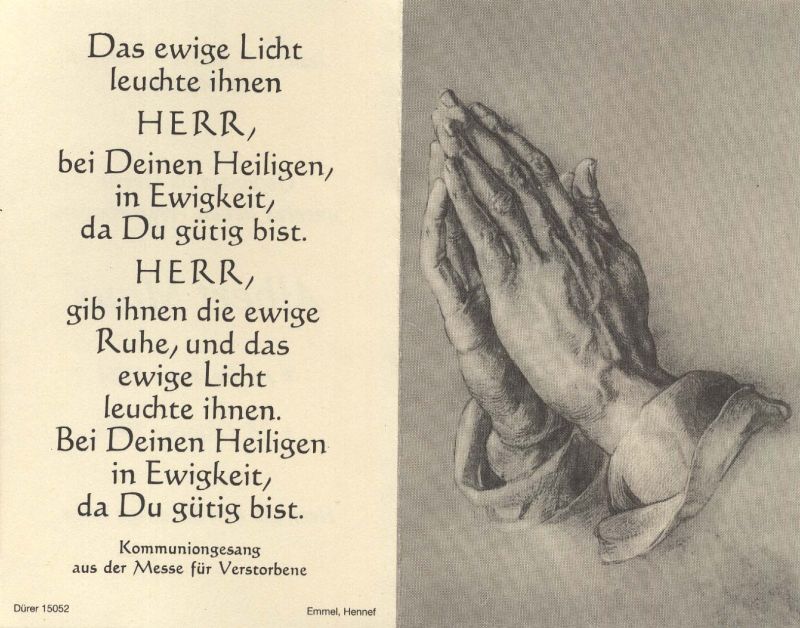 Das ewige Licht
leuchte ihnen
HERR,
bei Deinen Heiligen,
in Ewigkeit,
da Du gütig bist.
HERR,
gib ihnen die ewige
Ruhe, und das
ewige Licht
leuchte ihnen.
Bei Deinen Heiligen
in Ewigkeit,
da Du gütig bist.

Kommuniongesang
aus der Messe für Verstorbene

Dürer 15052

Emmel, Hennef